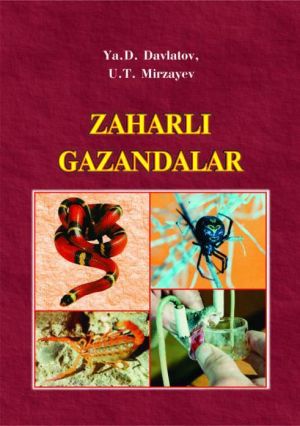 Ya.D. Davlatov,
U.T. Mirzayev

ZAHARLI
GAZANDALAR